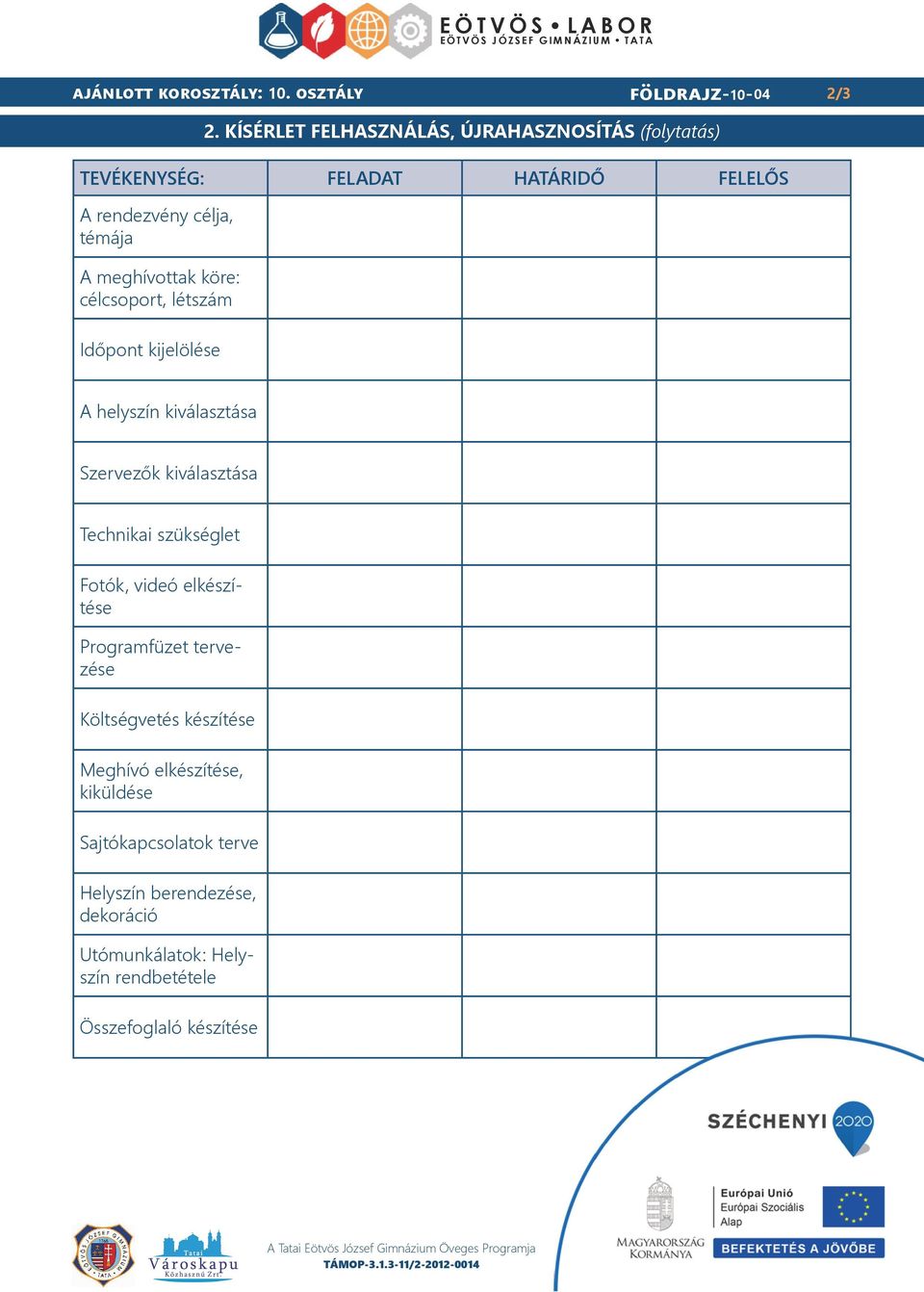 EÖTVÖS • LABOR
EÖTVÖS JÓZSEF GIMNÁZIUM • TATA

AJÁNLOTT KOROSZTÁLY: 10. OSZTÁLY FÖLDRAJZ-10-04 2/3

2. KÍSÉRLET FELHASZNÁLÁS, ÚJRAHASZNOSÍTÁS (folytatás)

| TEVÉKENYSÉG: | FELADAT | HATÁRIDŐ | FELELŐS |
|---|---|---|---|
| A rendezvény célja, témája | | | |
| A meghívottak köre: célcsoport, létszám | | | |
| Időpont kijelölése | | | |
| A helyszín kiválasztása | | | |
| Szervezők kiválasztása | | | |
| Technikai szükséglet | | | |
| Fotók, videó elkészítése | | | |
| Programfüzet tervezése | | | |
| Költségvetés készítése | | | |
| Meghívó elkészítése, kiküldése | | | |
| Sajtókapcsolatok terve | | | |
| Helyszín berendezése, dekoráció | | | |
| Utómunkálatok: Helyszín rendbetétele | | | |
| Összefoglaló készítése | | | |

SZÉCHENYI 2020

Tatai Városkapu Közhasznú Zrt.

A Tatai Eötvös József Gimnázium Öveges Programja
TÁMOP-3.1.3-11/2-2012-0014

MAGYARORSZÁG KORMÁNYA

Európai Unió
Európai Szociális Alap

BEFEKTETÉS A JÖVŐBE